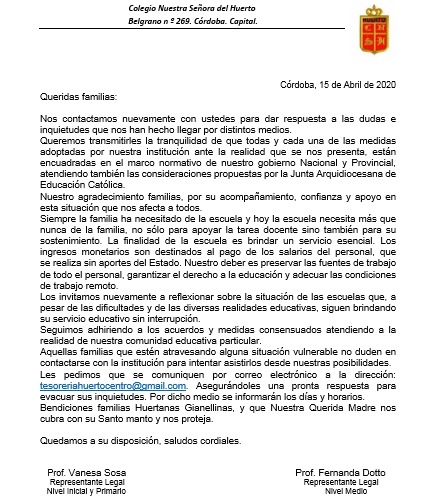 Colegio Nuestra Señora del Huerto
Belgrano n º 269. Córdoba. Capital.

HUERTO
C N
S H

Córdoba, 15 de Abril de 2020

Queridas familias:

Nos contactamos nuevamente con ustedes para dar respuesta a las dudas e inquietudes que nos han hecho llegar por distintos medios.
Queremos transmitirles la tranquilidad de que todas y cada una de las medidas adoptadas por nuestra institución ante la realidad que se nos presenta, están encuadradas en el marco normativo de nuestro gobierno Nacional y Provincial, atendiendo también las consideraciones propuestas por la Junta Arquidiocesana de Educación Católica.
Nuestro agradecimiento familias, por su acompañamiento, confianza y apoyo en esta situación que nos afecta a todos.
Siempre la familia ha necesitado de la escuela y hoy la escuela necesita más que nunca de la familia, no sólo para apoyar la tarea docente sino también para su sostenimiento. La finalidad de la escuela es brindar un servicio esencial. Los ingresos monetarios son destinados al pago de los salarios del personal, que se realiza sin aportes del Estado. Nuestro deber es preservar las fuentes de trabajo de todo el personal, garantizar el derecho a la educación y adecuar las condiciones de trabajo remoto.
Los invitamos nuevamente a reflexionar sobre la situación de las escuelas que, a pesar de las dificultades y de las diversas realidades educativas, siguen brindando su servicio educativo sin interrupción.
Seguimos adhiriendo a los acuerdos y medidas consensuados atendiendo a la realidad de nuestra comunidad educativa particular.
Aquellas familias que estén atravesando alguna situación vulnerable no duden en contactarse con la institución para intentar asistirlos desde nuestras posibilidades.
Les pedimos que se comuniquen por correo electrónico a la dirección: tesoreriahuertocentro@gmail.com. Asegurándoles una pronta respuesta para evacuar sus inquietudes. Por dicho medio se informarán los días y horarios.
Bendiciones familias Huertanas Gianellinas, y que Nuestra Querida Madre nos cubra con su Santo manto y nos proteja.

Quedamos a su disposición, saludos cordiales.

Prof. Vanesa Sosa
Representante Legal
Nivel Inicial y Primario

Prof. Fernanda Dotto
Representante Legal
Nivel Medio